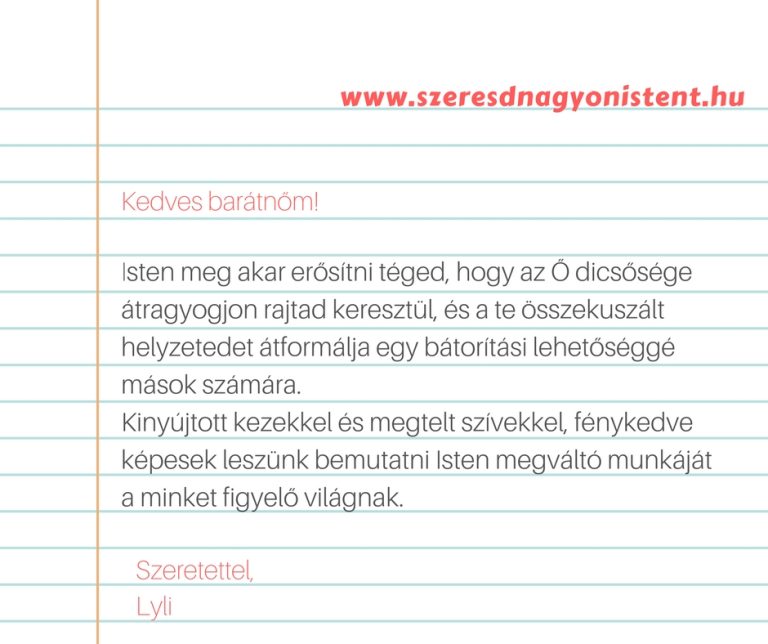 www.szeresdnagyonistent.hu

Kedves barátnőm!

Isten meg akar erősítni téged, hogy az Ő dicsősége átragyogjon rajtad keresztül, és a te összekuszált helyzetedet átformálja egy bátorítási lehetőséggé mások számára.
Kinyújtott kezekkel és megtelt szívekkel, fénykedve képesek leszünk bemutatni Isten megváltó munkáját a minket figyelő világnak.

Szeretettel,
Lyli